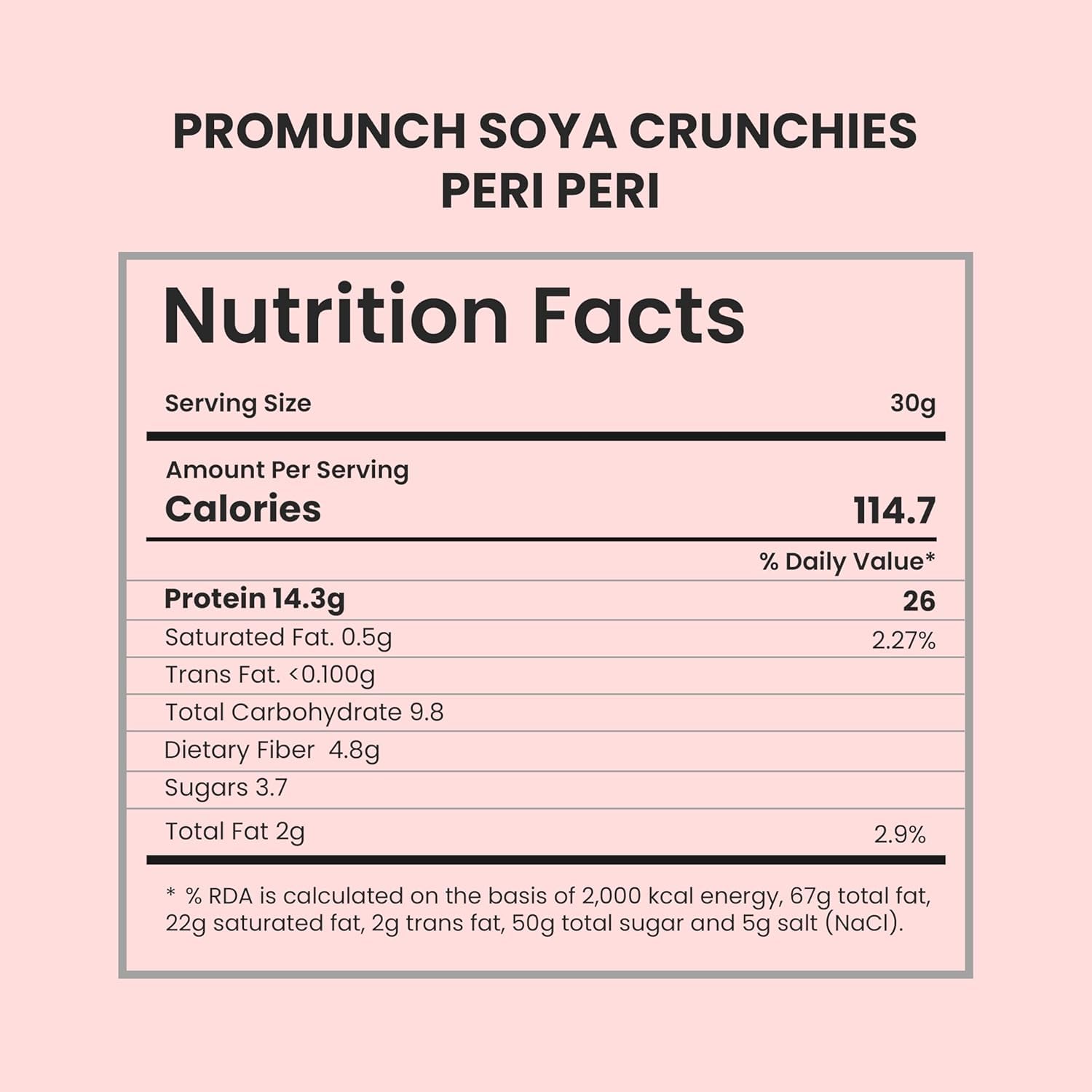 PROMUNCH SOYA CRUNCHIES
PERI PERI

Nutrition Facts

Serving Size 30g

Amount Per Serving
Calories 114.7

% Daily Value*

Protein 14.3g 26
Saturated Fat. 0.5g 2.27%
Trans Fat. <0.100g
Total Carbohydrate 9.8
Dietary Fiber 4.8g
Sugars 3.7
Total Fat 2g 2.9%

* % RDA is calculated on the basis of 2,000 kcal energy, 67g total fat, 22g saturated fat, 2g trans fat, 50g total sugar and 5g salt (NaCl).